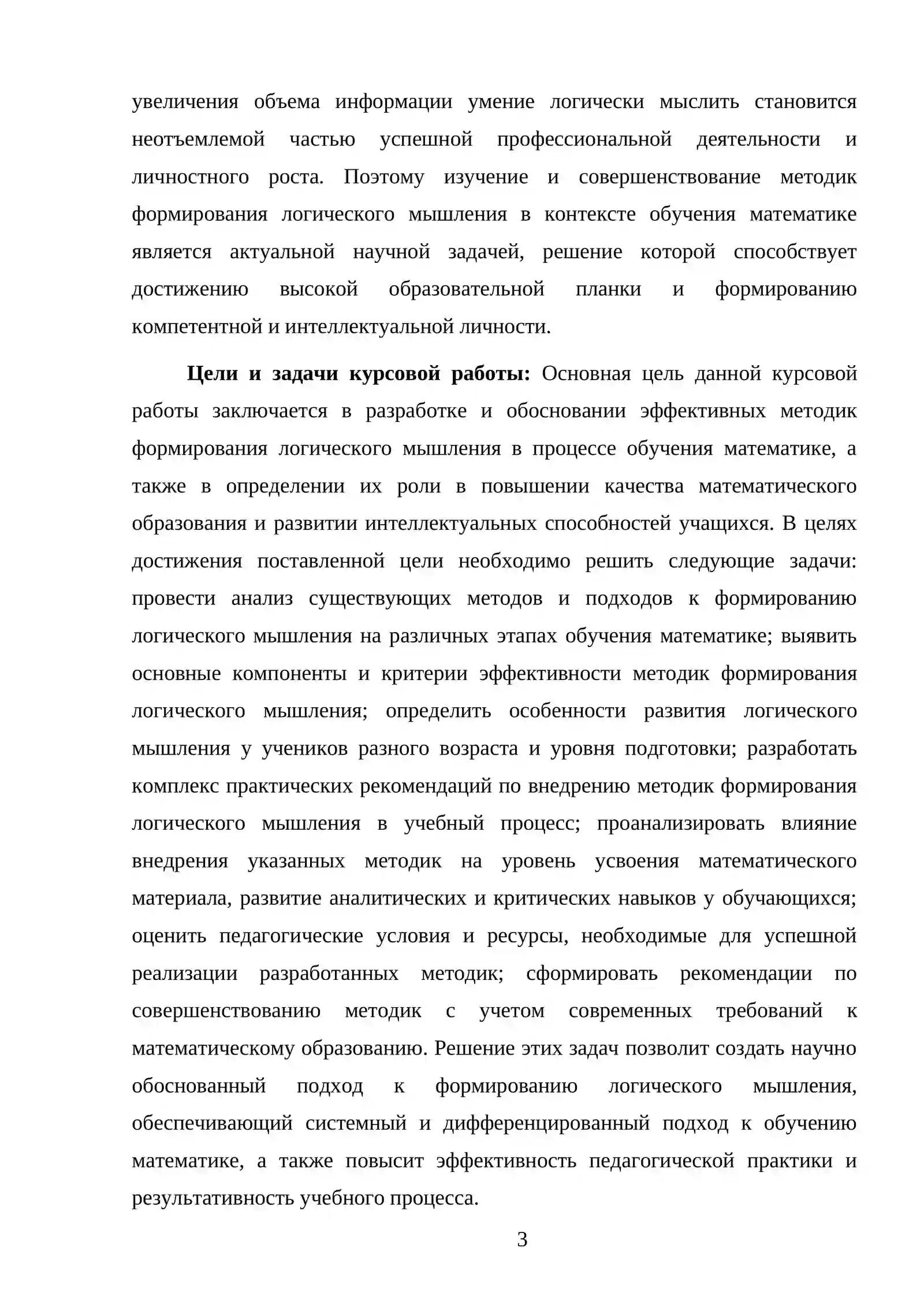 увеличения объема информации умение логически мыслить становится неотъемлемой частью успешной профессиональной деятельности и личностного роста. Поэтому изучение и совершенствование методик формирования логического мышления в контексте обучения математике является актуальной научной задачей, решение которой способствует достижению высокой образовательной планки и формированию компетентной и интеллектуальной личности.

Цели и задачи курсовой работы: Основная цель данной курсовой работы заключается в разработке и обосновании эффективных методик формирования логического мышления в процессе обучения математике, а также в определении их роли в повышении качества математического образования и развитии интеллектуальных способностей учащихся. В целях достижения поставленной цели необходимо решить следующие задачи: провести анализ существующих методов и подходов к формированию логического мышления на различных этапах обучения математике; выявить основные компоненты и критерии эффективности методик формирования логического мышления; определить особенности развития логического мышления у учеников разного возраста и уровня подготовки; разработать комплекс практических рекомендаций по внедрению методик формирования логического мышления в учебный процесс; проанализировать влияние внедрения указанных методик на уровень усвоения математического материала, развитие аналитических и критических навыков у обучающихся; оценить педагогические условия и ресурсы, необходимые для успешной реализации разработанных методик; сформировать рекомендации по совершенствованию методик с учетом современных требований к математическому образованию. Решение этих задач позволит создать научно обоснованный подход к формированию логического мышления, обеспечивающий системный и дифференцированный подход к обучению математике, а также повысит эффективность педагогической практики и результативность учебного процесса.

3